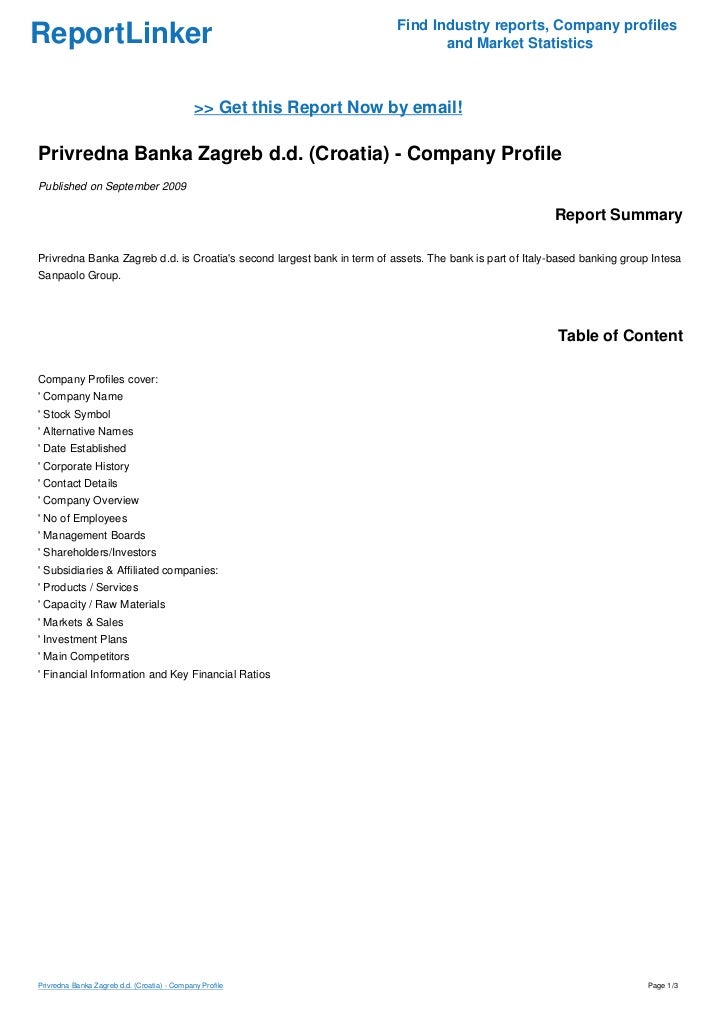 ReportLinker

Find Industry reports, Company profiles and Market Statistics

>> Get this Report Now by email!

Privredna Banka Zagreb d.d. (Croatia) - Company Profile

Published on September 2009

Report Summary

Privredna Banka Zagreb d.d. is Croatia's second largest bank in term of assets. The bank is part of Italy-based banking group Intesa Sanpaolo Group.

Table of Content

Company Profiles cover:
' Company Name
' Stock Symbol
' Alternative Names
' Date Established
' Corporate History
' Contact Details
' Company Overview
' No of Employees
' Management Boards
' Shareholders/Investors
' Subsidiaries & Affiliated companies:
' Products / Services
' Capacity / Raw Materials
' Markets & Sales
' Investment Plans
' Main Competitors
' Financial Information and Key Financial Ratios

Privredna Banka Zagreb d.d. (Croatia) - Company Profile

Page 1/3